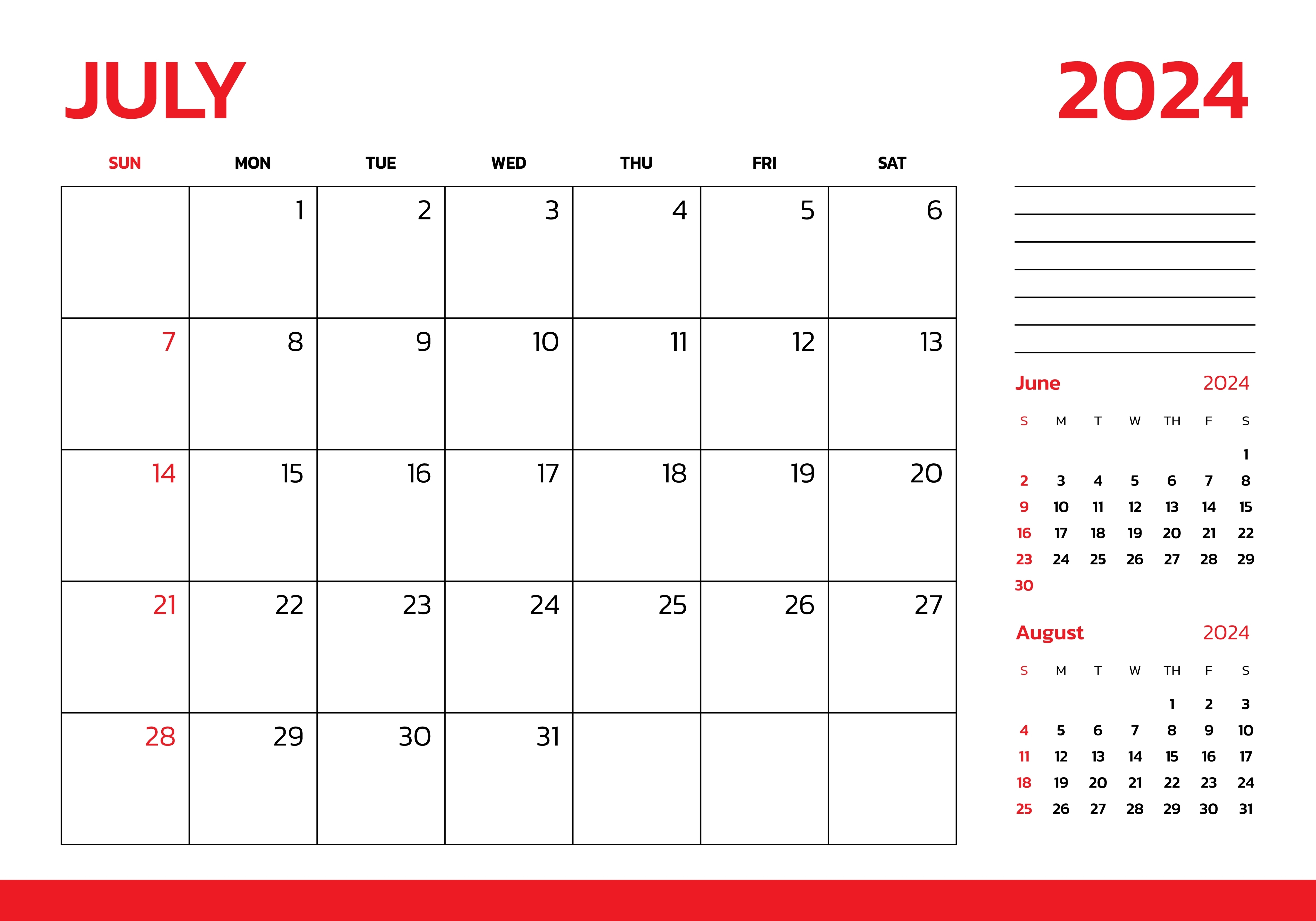 JULY

2024

| SUN | MON | TUE | WED | THU | FRI | SAT |
|---|---|---|---|---|---|---|
| | 1 | 2 | 3 | 4 | 5 | 6 |
| 7 | 8 | 9 | 10 | 11 | 12 | 13 |
| 14 | 15 | 16 | 17 | 18 | 19 | 20 |
| 21 | 22 | 23 | 24 | 25 | 26 | 27 |
| 28 | 29 | 30 | 31 | | | |

June 2024

| S | M | T | W | TH | F | S |
|---|---|---|---|---|---|---|
| | | | | | | 1 |
| 2 | 3 | 4 | 5 | 6 | 7 | 8 |
| 9 | 10 | 11 | 12 | 13 | 14 | 15 |
| 16 | 17 | 18 | 19 | 20 | 21 | 22 |
| 23 | 24 | 25 | 26 | 27 | 28 | 29 |
| 30 | | | | | | |

August 2024

| S | M | T | W | TH | F | S |
|---|---|---|---|---|---|---|
| | | | | 1 | 2 | 3 |
| 4 | 5 | 6 | 7 | 8 | 9 | 10 |
| 11 | 12 | 13 | 14 | 15 | 16 | 17 |
| 18 | 19 | 20 | 21 | 22 | 23 | 24 |
| 25 | 26 | 27 | 28 | 29 | 30 | 31 |